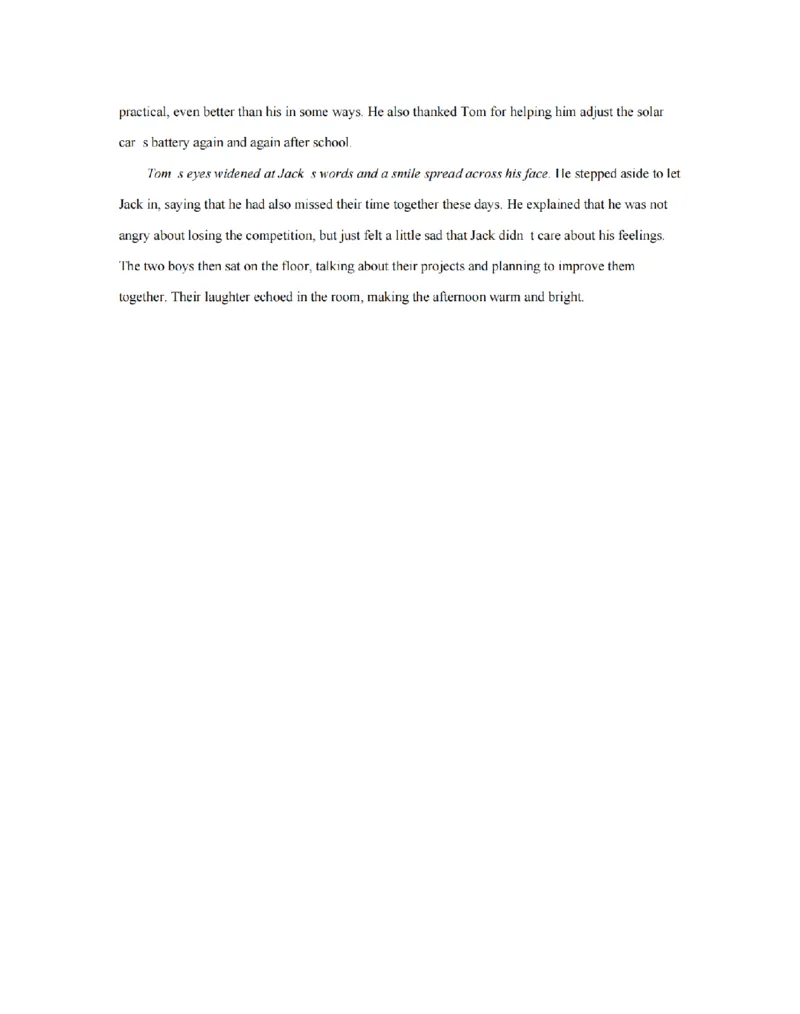 practical, even better than his in some ways. He also thanked Tom for helping him adjust the solar car s battery again and again after school.

Tom s eyes widened at Jack s words and a smile spread across his face. He stepped aside to let Jack in, saying that he had also missed their time together these days. He explained that he was not angry about losing the competition, but just felt a little sad that Jack didn t care about his feelings. The two boys then sat on the floor, talking about their projects and planning to improve them together. Their laughter echoed in the room, making the afternoon warm and bright.